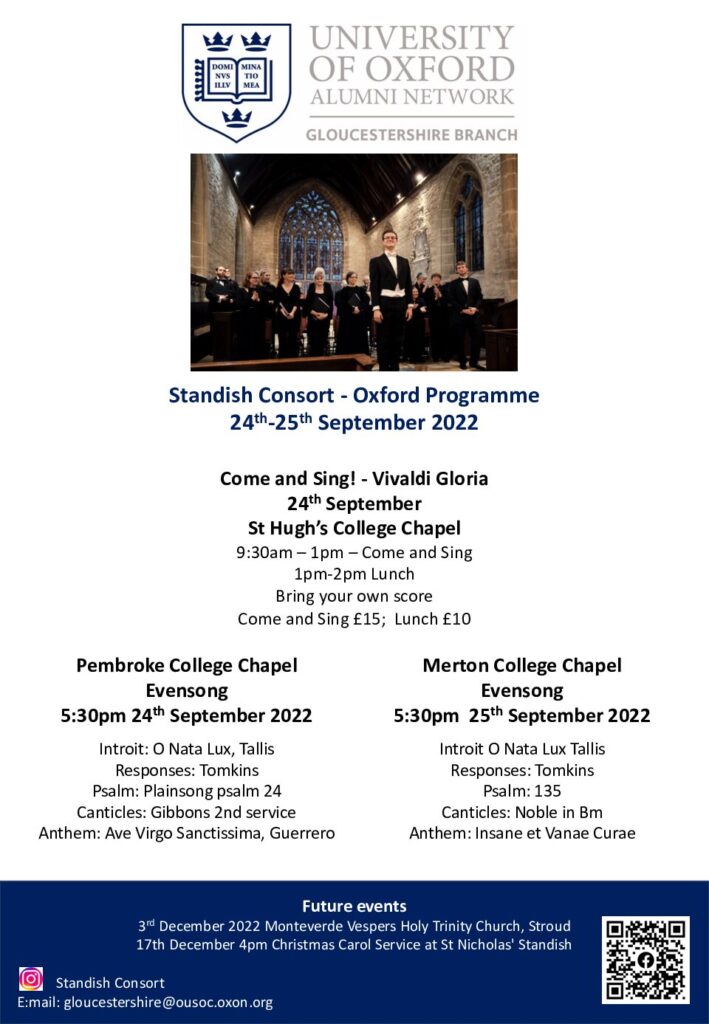 DOMI NVS ILLV MINA TIO MEA

UNIVERSITY OF OXFORD ALUMNI NETWORK
GLOUCESTERSHIRE BRANCH

Standish Consort - Oxford Programme
24$^{th}$-25$^{th}$ September 2022

Come and Sing! - Vivaldi Gloria
24$^{th}$ September
St Hugh's College Chapel
9:30am – 1pm – Come and Sing
1pm-2pm Lunch
Bring your own score
Come and Sing £15; Lunch £10

Pembroke College Chapel
Evensong
5:30pm 24$^{th}$ September 2022

Introit: O Nata Lux, Tallis
Responses: Tomkins
Psalm: Plainsong psalm 24
Canticles: Gibbons 2nd service
Anthem: Ave Virgo Sanctissima, Guerrero

Merton College Chapel
Evensong
5:30pm 25$^{th}$ September 2022

Introit O Nata Lux Tallis
Responses: Tomkins
Psalm: 135
Canticles: Noble in Bm
Anthem: Insane et Vanae Curae

Future events
3$^{rd}$ December 2022 Monteverde Vespers Holy Trinity Church, Stroud
17th December 4pm Christmas Carol Service at St Nicholas' Standish

Standish Consort
E:mail: gloucestershire@ousoc.oxon.org